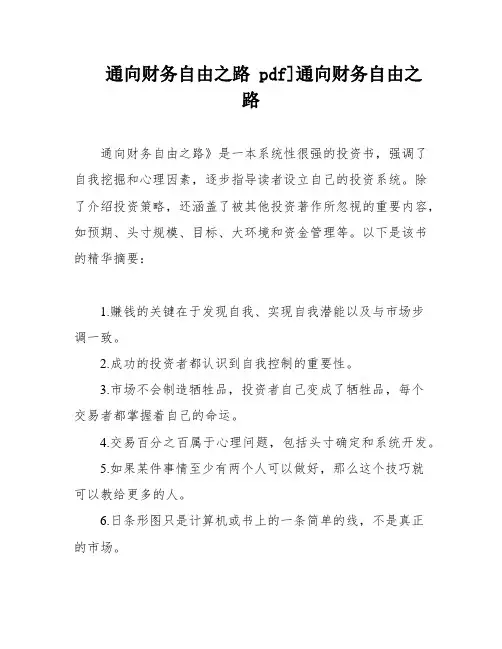 通向财务自由之路 pdf]通向财务自由之路

通向财务自由之路》是一本系统性很强的投资书，强调了自我挖掘和心理因素，逐步指导读者设立自己的投资系统。除了介绍投资策略，还涵盖了被其他投资著作所忽视的重要内容，如预期、头寸规模、目标、大环境和资金管理等。以下是该书的精华摘要：

1.赚钱的关键在于发现自我、实现自我潜能以及与市场步调一致。

2.成功的投资者都认识到自我控制的重要性。

3.市场不会制造牺牲品，投资者自己变成了牺牲品，每个交易者都掌握着自己的命运。

4.交易百分之百属于心理问题，包括头寸确定和系统开发。

5.如果某件事情至少有两个人可以做好，那么这个技巧就可以教给更多的人。

6.日条形图只是计算机或书上的一条简单的线，不是真正的市场。